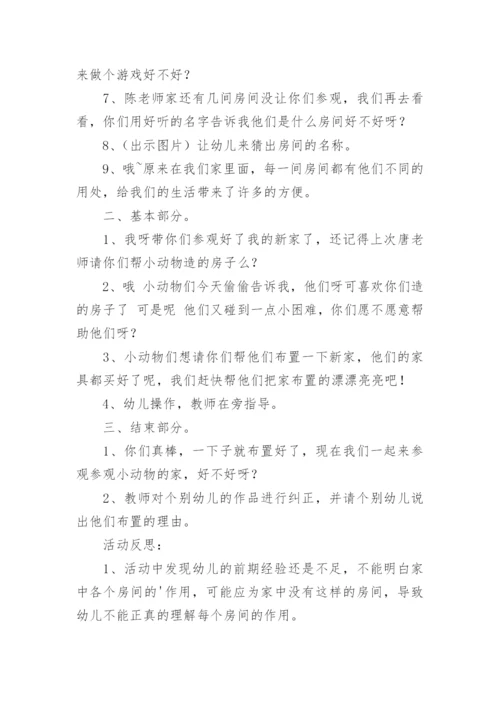 来做个游戏好不好？

7、陈老师家还有几间房间没让你们参观，我们再去看看，你们用好听的名字告诉我他们是什么房间好不好呀？

8、（出示图片）让幼儿来猜出房间的名称。

9、哦~原来在我们家里面，每一间房间都有他们不同的用处，给我们的生活带来了许多的方便。

二、基本部分。

1、我呀带你们参观好了我的新家了，还记得上次唐老师请你们帮小动物造的房子么？

2、哦 小动物们今天偷偷告诉我，他们呀可喜欢你们造的房子了 可是呢 他们又碰到一点小困难，你们愿不愿意帮助他们呀？

3、小动物们想请你们帮他们布置一下新家，他们的家具都买好了呢，我们赶快帮他们把家布置的漂漂亮亮吧！

4、幼儿操作，教师在旁指导。

三、结束部分。

1、你们真棒，一下子就布置好了，现在我们一起来参观参观小动物的家，好不好呀？

2、教师对个别幼儿的作品进行纠正，并请个别幼儿说出他们布置的理由。

活动反思：

1、活动中发现幼儿的前期经验还是不足，不能明白家中各个房间的'作用，可能应为家中没有这样的房间，导致幼儿不能正真的理解每个房间的作用。